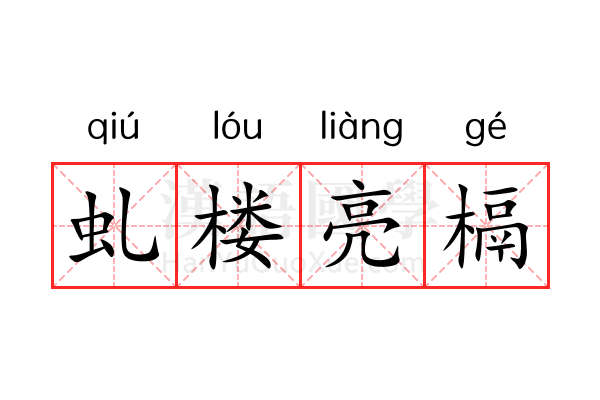 qiú lóu liàng gé

虬楼亮槅

漢語國學
HanYuGuoXue.com